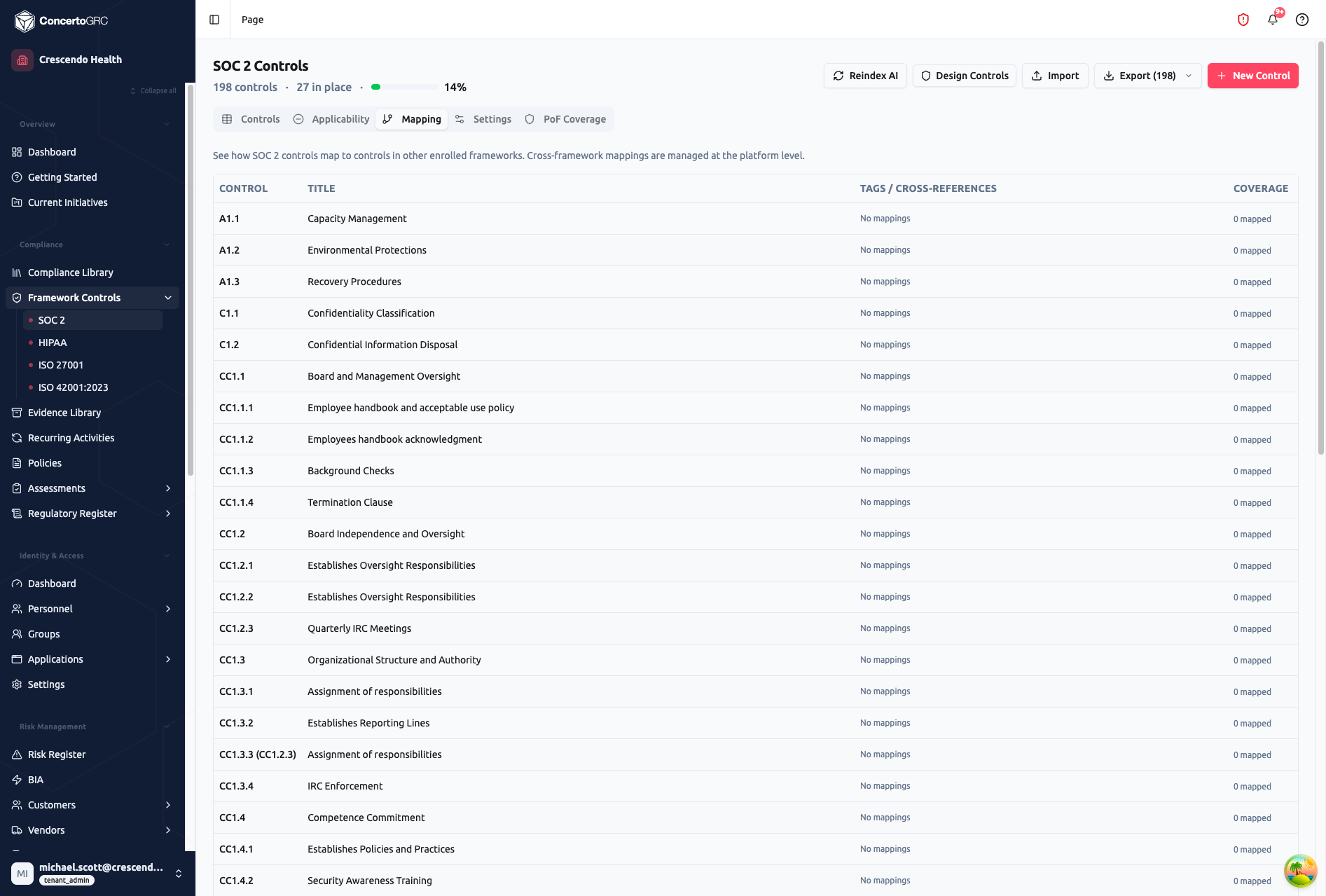 ConcertoGRC

Crescendo Health

Collapse all

Overview

Dashboard
Getting Started
Current Initiatives

Compliance

Compliance Library
Framework Controls
SOC 2
HIPAA
ISO 27001
ISO 42001:2023
Evidence Library
Recurring Activities
Policies
Assessments
Regulatory Register

Identity & Access

Dashboard
Personnel
Groups
Applications
Settings

Risk Management

Risk Register
BIA
Customers
Vendors

MI michael.scott@crescend...
tenant_admin

Page

9+

SOC 2 Controls
198 controls · 27 in place · 14%

Reindex AI Design Controls Import Export (198) New Control

Controls Applicability Mapping Settings PoF Coverage

See how SOC 2 controls map to controls in other enrolled frameworks. Cross-framework mappings are managed at the platform level.

| CONTROL | TITLE | TAGS / CROSS-REFERENCES | COVERAGE |
|---|---|---|---|
| A1.1 | Capacity Management | No mappings | 0 mapped |
| A1.2 | Environmental Protections | No mappings | 0 mapped |
| A1.3 | Recovery Procedures | No mappings | 0 mapped |
| C1.1 | Confidentiality Classification | No mappings | 0 mapped |
| C1.2 | Confidential Information Disposal | No mappings | 0 mapped |
| CC1.1 | Board and Management Oversight | No mappings | 0 mapped |
| CC1.1.1 | Employee handbook and acceptable use policy | No mappings | 0 mapped |
| CC1.1.2 | Employees handbook acknowledgment | No mappings | 0 mapped |
| CC1.1.3 | Background Checks | No mappings | 0 mapped |
| CC1.1.4 | Termination Clause | No mappings | 0 mapped |
| CC1.2 | Board Independence and Oversight | No mappings | 0 mapped |
| CC1.2.1 | Establishes Oversight Responsibilities | No mappings | 0 mapped |
| CC1.2.2 | Establishes Oversight Responsibilities | No mappings | 0 mapped |
| CC1.2.3 | Quarterly IRC Meetings | No mappings | 0 mapped |
| CC1.3 | Organizational Structure and Authority | No mappings | 0 mapped |
| CC1.3.1 | Assignment of responsibilities | No mappings | 0 mapped |
| CC1.3.2 | Establishes Reporting Lines | No mappings | 0 mapped |
| CC1.3.3 (CC1.2.3) | Assignment of responsibilities | No mappings | 0 mapped |
| CC1.3.4 | IRC Enforcement | No mappings | 0 mapped |
| CC1.4 | Competence Commitment | No mappings | 0 mapped |
| CC1.4.1 | Establishes Policies and Practices | No mappings | 0 mapped |
| CC1.4.2 | Security Awareness Training | No mappings | 0 mapped |